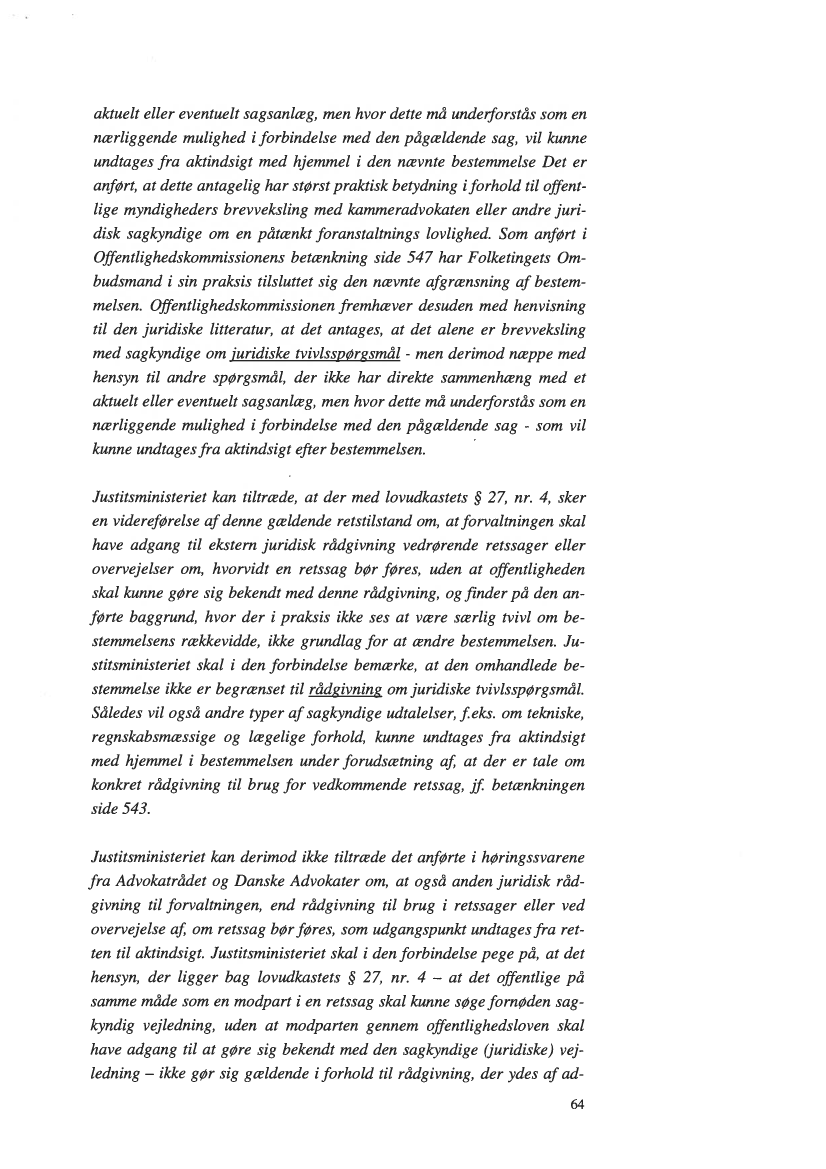 aktuelt eller eventuelt sagsanlæg, men hvor dette må underforstås som en nærliggende mulighed i forbindelse med den pågældende sag, vil kunne undtages fra aktindsigt med hjemmel i den nævnte bestemmelse Det er anført, at dette antagelig har størst praktisk betydning i forhold til offentlige myndigheders brevveksling med kammeradvokaten eller andre juridisk sagkyndige om en påtænkt foranstaltnings lovlighed. Som anført i Offentlighedskommissionens betænkning side 547 har Folketingets Ombudsmand i sin praksis tilsluttet sig den nævnte afgrænsning af bestemmelsen. Offentlighedskommissionen fremhæver desuden med henvisning til den juridiske litteratur, at det antages, at det alene er brevveksling med sagkyndige om juridiske tvivlsspørgsmål - men derimod næppe med hensyn til andre spørgsmål, der ikke har direkte sammenhæng med et aktuelt eller eventuelt sagsanlæg, men hvor dette må underforstås som en nærliggende mulighed i forbindelse med den pågældende sag - som vil kunne undtages fra aktindsigt efter bestemmelsen.

Justitsministeriet kan tiltræde, at der med lovudkastets § 27, nr. 4, sker en videreførelse af denne gældende retstilstand om, at forvaltningen skal have adgang til ekstern juridisk rådgivning vedrørende retssager eller overvejelser om, hvorvidt en retssag bør føres, uden at offentligheden skal kunne gøre sig bekendt med denne rådgivning, og finder på den anførte baggrund, hvor der i praksis ikke ses at være særlig tvivl om bestemmelsens rækkevidde, ikke grundlag for at ændre bestemmelsen. Justitsministeriet skal i den forbindelse bemærke, at den omhandlede bestemmelse ikke er begrænset til rådgivning om juridiske tvivlsspørgsmål. Således vil også andre typer af sagkyndige udtalelser, f.eks. om tekniske, regnskabsmæssige og lægelige forhold, kunne undtages fra aktindsigt med hjemmel i bestemmelsen under forudsætning af, at der er tale om konkret rådgivning til brug for vedkommende retssag, jf. betænkningen side 543.

Justitsministeriet kan derimod ikke tiltræde det anførte i høringssvarene fra Advokatrådet og Danske Advokater om, at også anden juridisk rådgivning til forvaltningen, end rådgivning til brug i retssager eller ved overvejelse af, om retssag bør føres, som udgangspunkt undtages fra retten til aktindsigt. Justitsministeriet skal i den forbindelse pege på, at det hensyn, der ligger bag lovudkastets § 27, nr. 4 – at det offentlige på samme måde som en modpart i en retssag skal kunne søge fornøden sagkyndig vejledning, uden at modparten gennem offentlighedsloven skal have adgang til at gøre sig bekendt med den sagkyndige (juridiske) vejledning – ikke gør sig gældende i forhold til rådgivning, der ydes af ad-

64